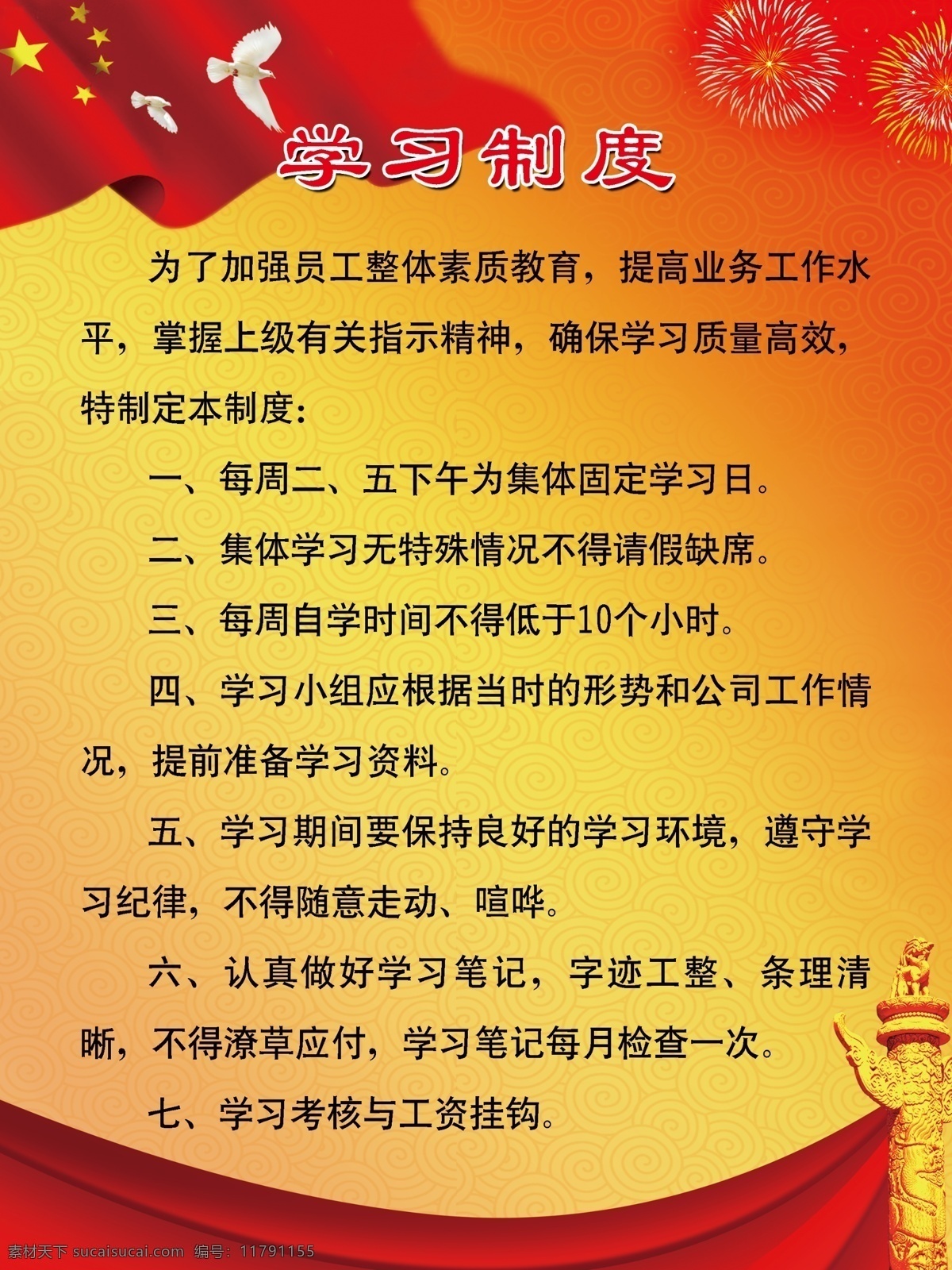 学习制度

为了加强员工整体素质教育，提高业务工作水平，掌握上级有关指示精神，确保学习质量高效，特制定本制度：

一、每周二、五下午为集体固定学习日。

二、集体学习无特殊情况不得请假缺席。

三、每周自学时间不得低于10个小时。

四、学习小组应根据当时的形势和公司工作情况，提前准备学习资料。

五、学习期间要保持良好的学习环境，遵守学习纪律，不得随意走动、喧哗。

六、认真做好学习笔记，字迹工整、条理清晰，不得潦草应付，学习笔记每月检查一次。

七、学习考核与工资挂钩。

素材天下 sucaisucai.com 编号：11791155